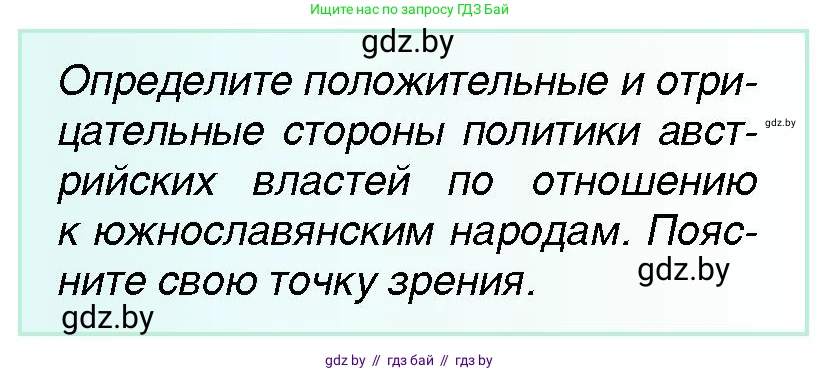 Ищите нас по запросу ГДЗ Бай

gdz.by

Определите положительные и отрицательные стороны политики австрийских властей по отношению к южнославянским народам. Поясните свою точку зрения.

gdz.by

gdz.by

gdz.by

gdz by // гдз бай // гдз by